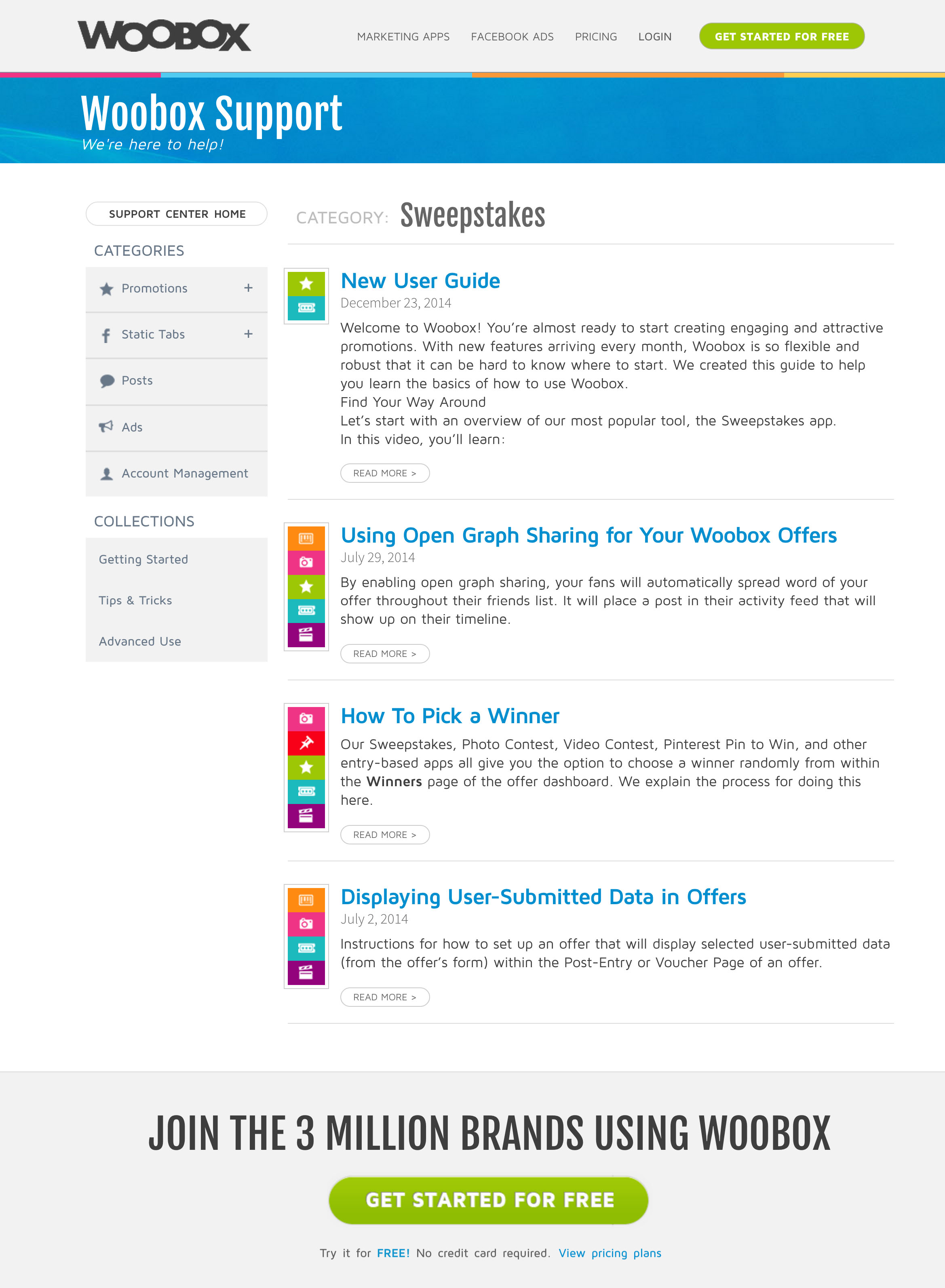 WOOBOX

MARKETING APPS FACEBOOK ADS PRICING LOGIN GET STARTED FOR FREE

Woobox Support
We're here to help!

SUPPORT CENTER HOME

CATEGORIES

Promotions +

Static Tabs +

Posts

Ads

Account Management

COLLECTIONS

Getting Started

Tips & Tricks

Advanced Use

CATEGORY: Sweepstakes

New User Guide
December 23, 2014

Welcome to Woobox! You're almost ready to start creating engaging and attractive promotions. With new features arriving every month, Woobox is so flexible and robust that it can be hard to know where to start. We created this guide to help you learn the basics of how to use Woobox.
Find Your Way Around
Let's start with an overview of our most popular tool, the Sweepstakes app.
In this video, you'll learn:

READ MORE >

Using Open Graph Sharing for Your Woobox Offers
July 29, 2014

By enabling open graph sharing, your fans will automatically spread word of your offer throughout their friends list. It will place a post in their activity feed that will show up on their timeline.

READ MORE >

How To Pick a Winner

Our Sweepstakes, Photo Contest, Video Contest, Pinterest Pin to Win, and other entry-based apps all give you the option to choose a winner randomly from within the Winners page of the offer dashboard. We explain the process for doing this here.

READ MORE >

Displaying User-Submitted Data in Offers
July 2, 2014

Instructions for how to set up an offer that will display selected user-submitted data (from the offer's form) within the Post-Entry or Voucher Page of an offer.

READ MORE >

JOIN THE 3 MILLION BRANDS USING WOOBOX

GET STARTED FOR FREE

Try it for FREE! No credit card required. View pricing plans